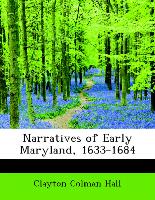 Narratives of Early Maryland, 1633-1684

Clayton Colman Hall